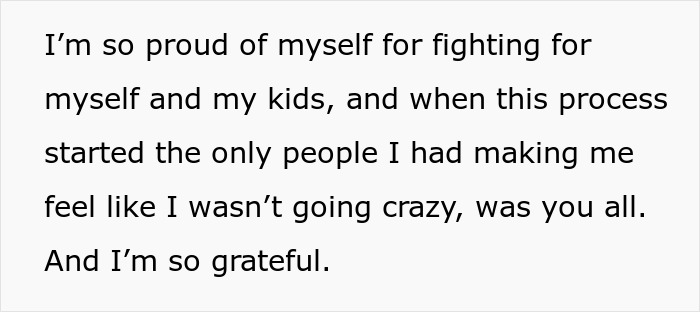 I’m so proud of myself for fighting for myself and my kids, and when this process started the only people I had making me feel like I wasn’t going crazy, was you all. And I’m so grateful.